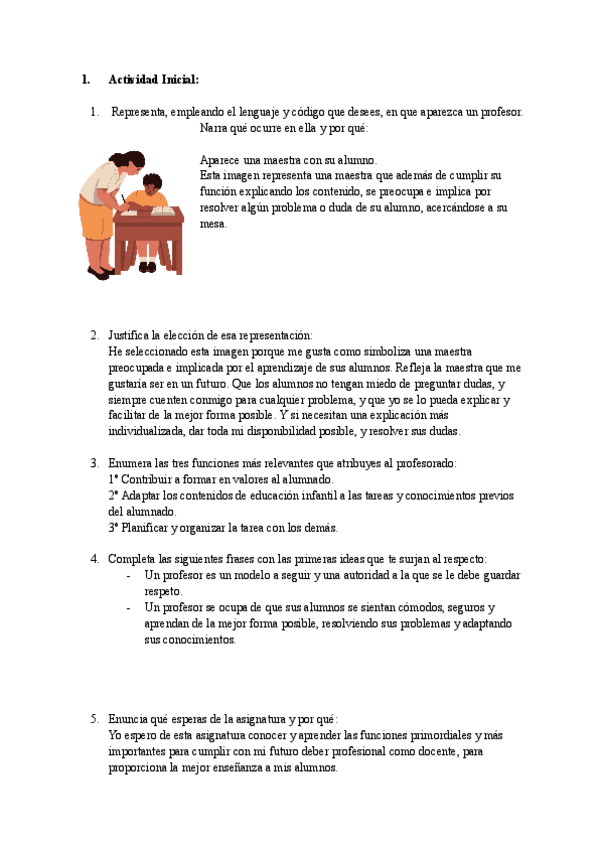 1. Actividad Inicial:

1. Representa, empleando el lenguaje y código que desees, en que aparezca un profesor. Narra qué ocurre en ella y por qué:

Aparece una maestra con su alumno.
Esta imagen representa una maestra que además de cumplir su función explicando los contenido, se preocupa e implica por resolver algún problema o duda de su alumno, acercándose a su mesa.

2. Justifica la elección de esa representación:
He seleccionado esta imagen porque me gusta como simboliza una maestra preocupada e implicada por el aprendizaje de sus alumnos. Refleja la maestra que me gustaría ser en un futuro. Que los alumnos no tengan miedo de preguntar dudas, y siempre cuenten conmigo para cualquier problema, y que yo se lo pueda explicar y facilitar de la mejor forma posible. Y si necesitan una explicación más individualizada, dar toda mi disponibilidad posible, y resolver sus dudas.

3. Enumera las tres funciones más relevantes que atribuyes al profesorado:
1º Contribuir a formar en valores al alumnado.
2º Adaptar los contenidos de educación infantil a las tareas y conocimientos previos del alumnado.
3º Planificar y organizar la tarea con los demás.

4. Completa las siguientes frases con las primeras ideas que te surjan al respecto:
- Un profesor es un modelo a seguir y una autoridad a la que se le debe guardar respeto.
- Un profesor se ocupa de que sus alumnos se sientan cómodos, seguros y aprendan de la mejor forma posible, resolviendo sus problemas y adaptando sus conocimientos.

5. Enuncia qué esperas de la asignatura y por qué:
Yo espero de esta asignatura conocer y aprender las funciones primordiales y más importantes para cumplir con mi futuro deber profesional como docente, para proporciona la mejor enseñanza a mis alumnos.